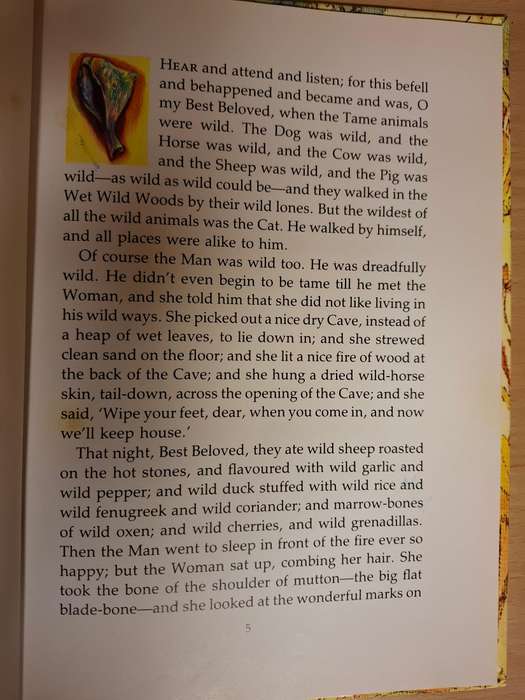 HEAR and attend and listen; for this befell and behappened and became and was, O my Best Beloved, when the Tame animals were wild. The Dog was wild, and the Horse was wild, and the Cow was wild, and the Sheep was wild, and the Pig was wild—as wild as wild could be—and they walked in the Wet Wild Woods by their wild lones. But the wildest of all the wild animals was the Cat. He walked by himself, and all places were alike to him.

Of course the Man was wild too. He was dreadfully wild. He didn't even begin to be tame till he met the Woman, and she told him that she did not like living in his wild ways. She picked out a nice dry Cave, instead of a heap of wet leaves, to lie down in; and she strewed clean sand on the floor; and she lit a nice fire of wood at the back of the Cave; and she hung a dried wild-horse skin, tail-down, across the opening of the Cave; and she said, 'Wipe your feet, dear, when you come in, and now we'll keep house.'

That night, Best Beloved, they ate wild sheep roasted on the hot stones, and flavoured with wild garlic and wild pepper; and wild duck stuffed with wild rice and wild fenugreek and wild coriander; and marrow-bones of wild oxen; and wild cherries, and wild grenadillas. Then the Man went to sleep in front of the fire ever so happy; but the Woman sat up, combing her hair. She took the bone of the shoulder of mutton—the big flat blade-bone—and she looked at the wonderful marks on

5